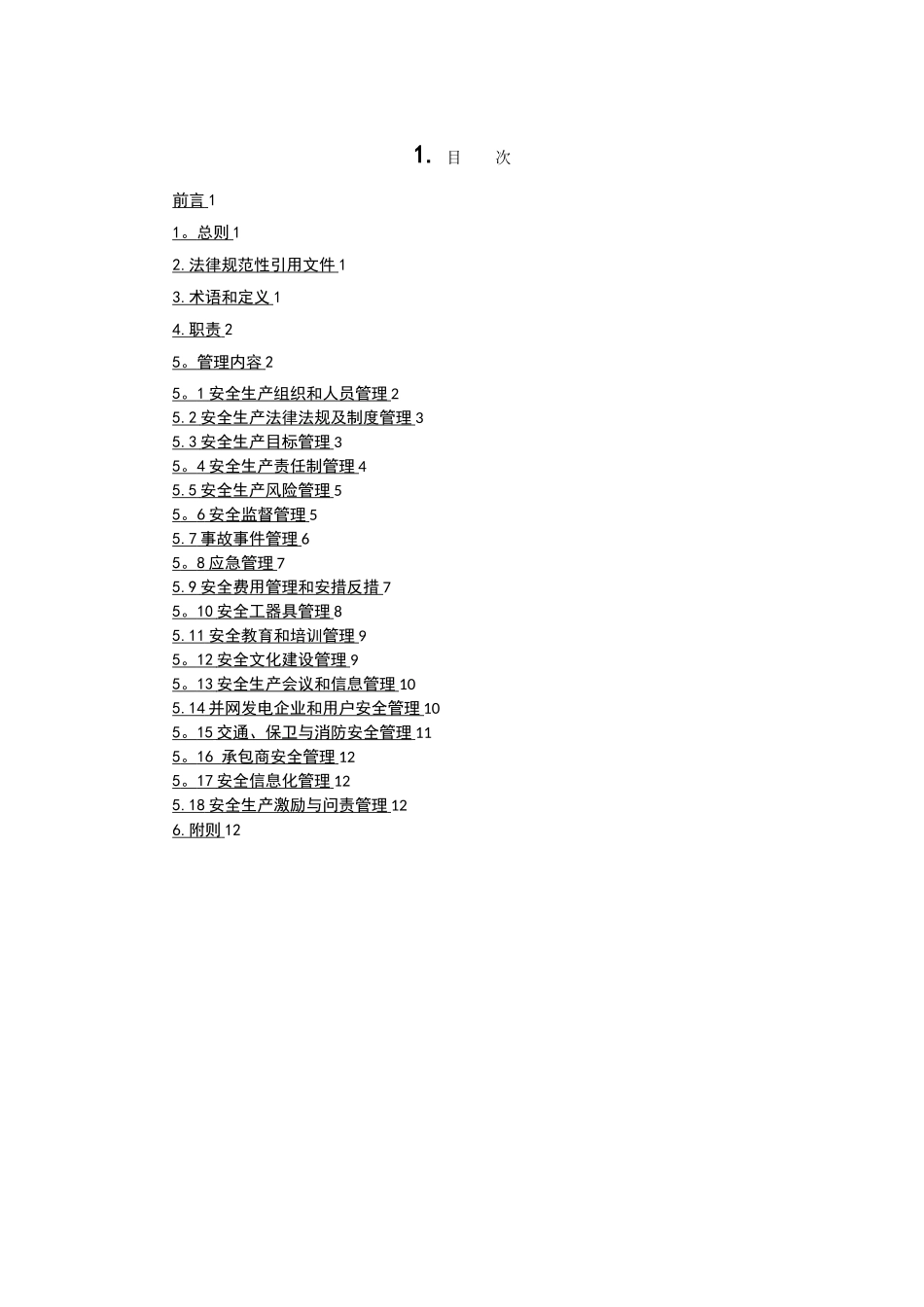 1. 目 次

前言 1

1。总则 1

2. 法律规范性引用文件 1

3. 术语和定义 1

4. 职责 2

5。管理内容 2

5。1 安全生产组织和人员管理 2
5. 2 安全生产法律法规及制度管理 3
5. 3 安全生产目标管理 3
5。4 安全生产责任制管理 4
5. 5 安全生产风险管理 5
5。6 安全监督管理 5
5. 7 事故事件管理 6
5。8 应急管理 7
5. 9 安全费用管理和安措反措 7
5。10 安全工器具管理 8
5. 11 安全教育和培训管理 9
5。12 安全文化建设管理 9
5。13 安全生产会议和信息管理 10
5. 14 并网发电企业和用户安全管理 10
5。15 交通、保卫与消防安全管理 11
5。16 承包商安全管理 12
5。17 安全信息化管理 12
5. 18 安全生产激励与问责管理 12
6. 附则 12